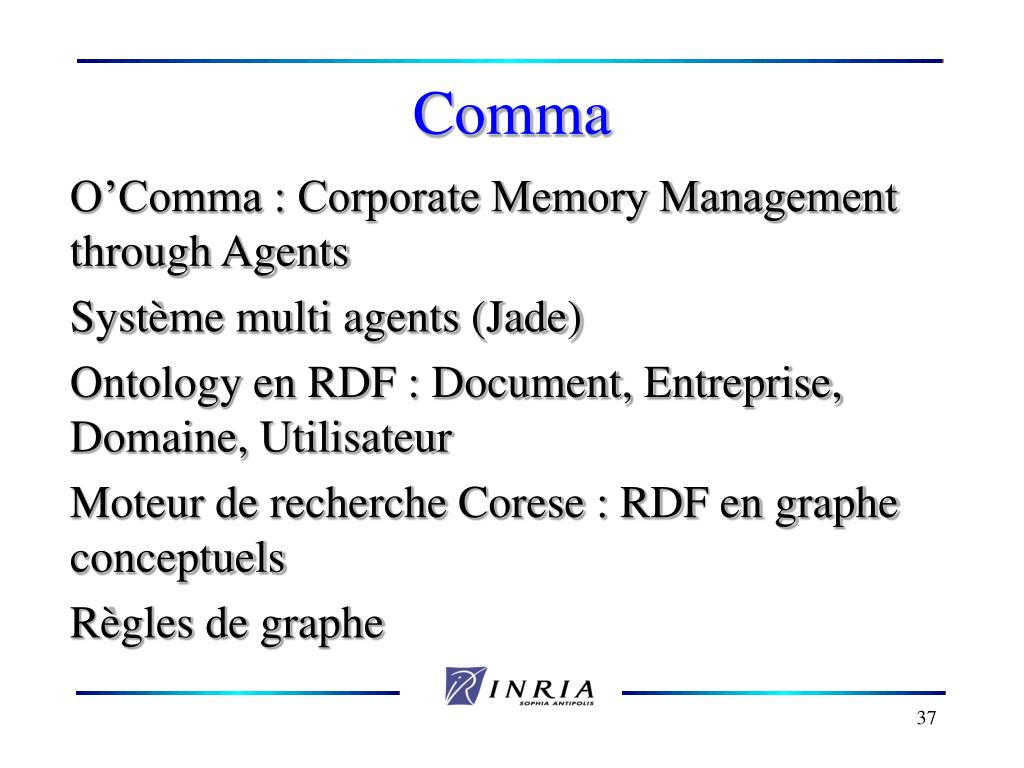 Comma

O’Comma : Corporate Memory Management through Agents

Système multi agents (Jade)

Ontology en RDF : Document, Entreprise, Domaine, Utilisateur

Moteur de recherche Corese : RDF en graphe conceptuels

Règles de graphe

INRIA
SOPHIA ANTIPOLIS

37